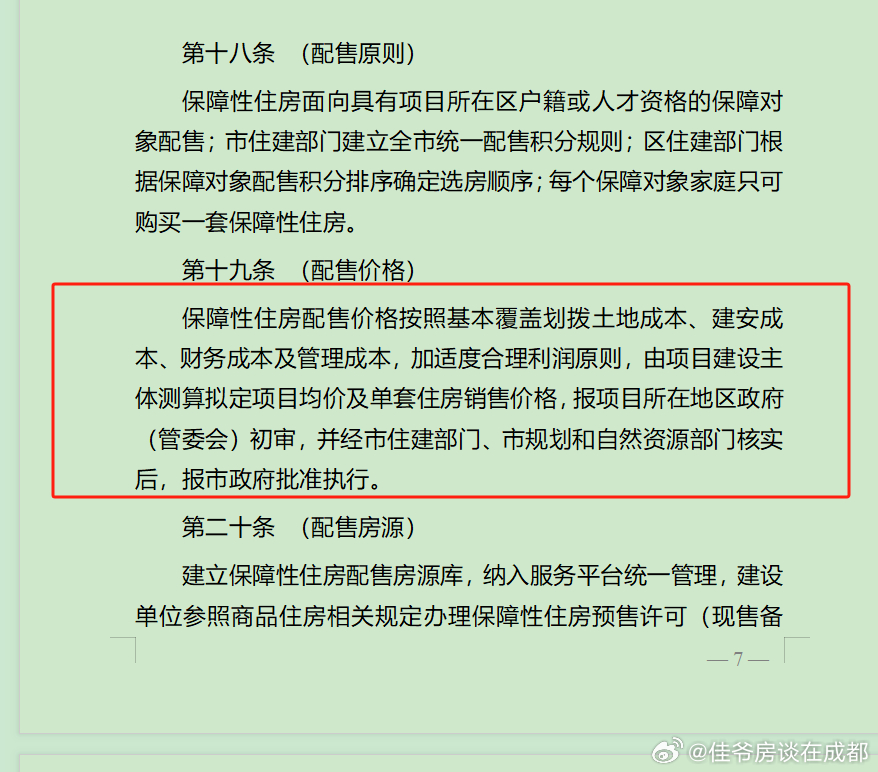 第十八条　（配售原则）

保障性住房面向具有项目所在区户籍或人才资格的保障对象配售；市住建部门建立全市统一配售积分规则；区住建部门根据保障对象配售积分排序确定选房顺序；每个保障对象家庭只可购买一套保障性住房。

第十九条　（配售价格）

保障性住房配售价格按照基本覆盖划拨土地成本、建安成本、财务成本及管理成本，加适度合理利润原则，由项目建设主体测算拟定项目均价及单套住房销售价格，报项目所在地区政府（管委会）初审，并经市住建部门、市规划和自然资源部门核实后，报市政府批准执行。

第二十条　（配售房源）

建立保障性住房配售房源库，纳入服务平台统一管理，建设单位参照商品住房相关规定办理保障性住房预售许可（现售备

— 7 —

@佳爷房谈在成都